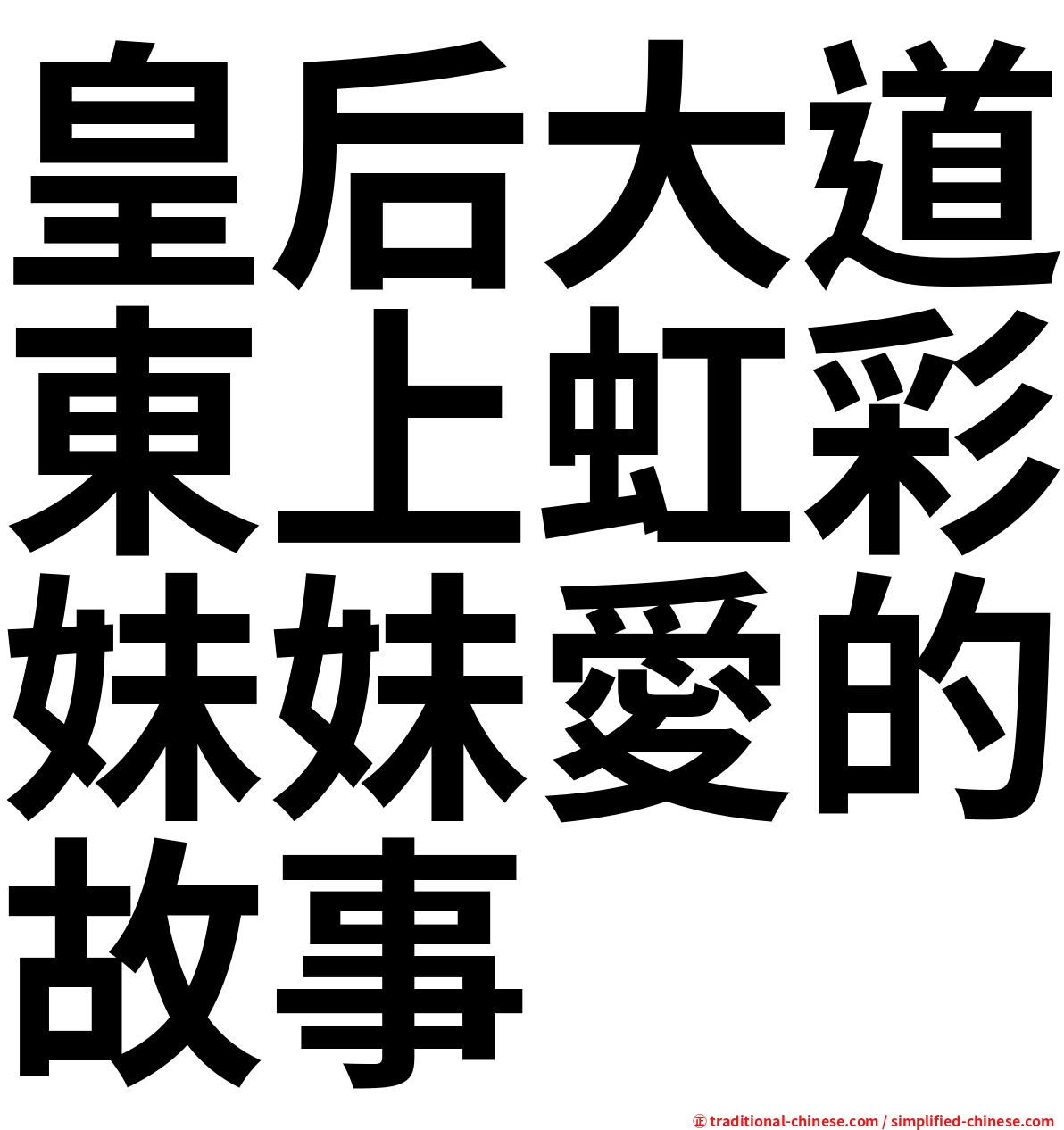 皇后大道東上虹彩妹妹愛的故事

㊣ traditional-chinese.com / simplified-chinese.com